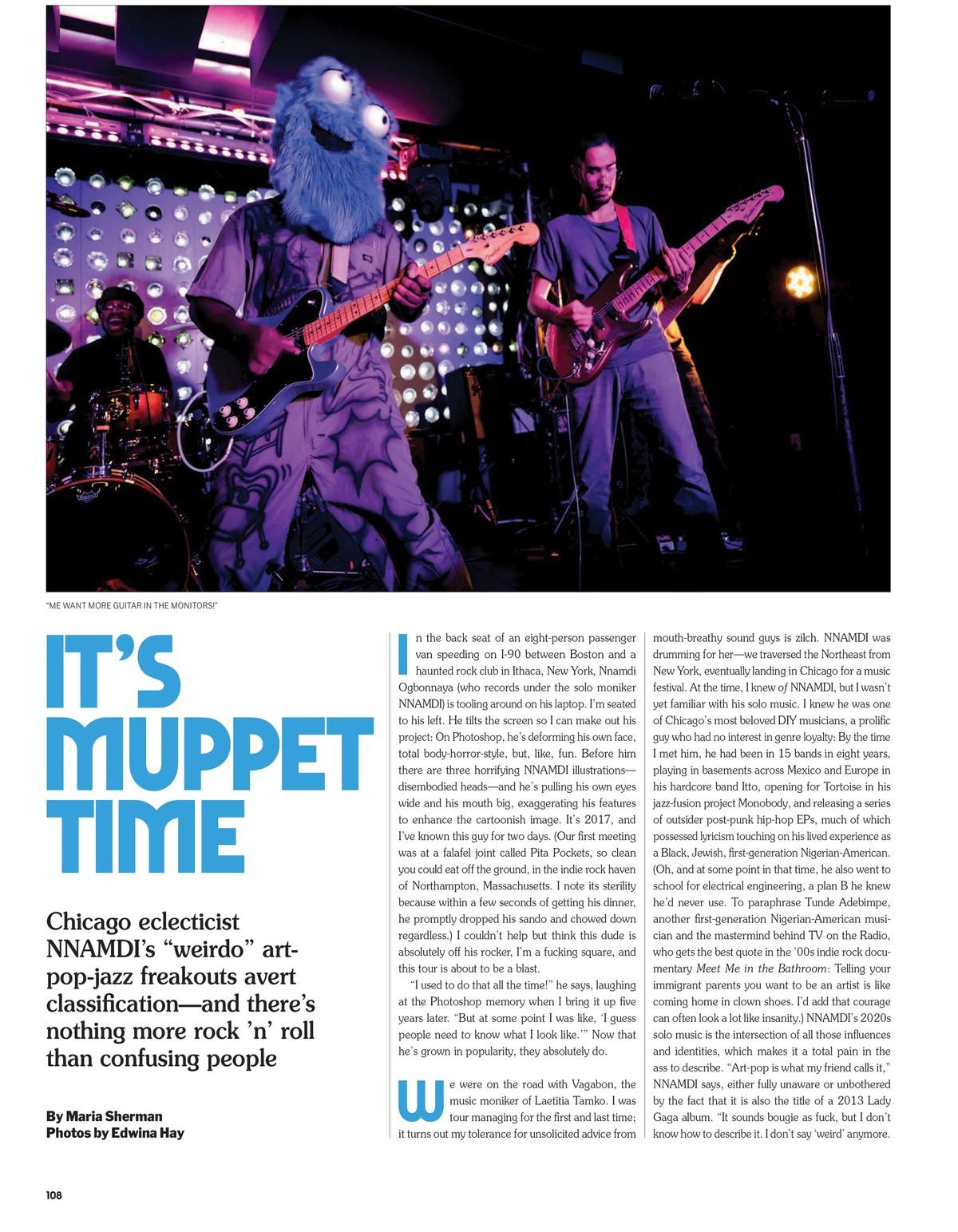 "ME WANT MORE GUITAR IN THE MONITORS!"

IT'S MUPPET TIME

Chicago eclecticist NNAMDI's "weirdo" art-pop-jazz freakouts avert classification—and there's nothing more rock 'n' roll than confusing people

By Maria Sherman
Photos by Edwina Hay

In the back seat of an eight-person passenger van speeding on I-90 between Boston and a haunted rock club in Ithaca, New York, Nnamdi Ogbonnaya (who records under the solo moniker NNAMDI) is tooling around on his laptop. I'm seated to his left. He tilts the screen so I can make out his project: On Photoshop, he's deforming his own face, total body-horror-style, but, like, fun. Before him there are three horrifying NNAMDI illustrations—disembodied heads—and he's pulling his own eyes wide and his mouth big, exaggerating his features to enhance the cartoonish image. It's 2017, and I've known this guy for two days. (Our first meeting was at a falafel joint called Pita Pockets, so clean you could eat off the ground, in the indie rock haven of Northampton, Massachusetts. I note its sterility because within a few seconds of getting his dinner, he promptly dropped his sando and chowed down regardless.) I couldn't help but think this dude is absolutely off his rocker, I'm a fucking square, and this tour is about to be a blast.

"I used to do that all the time!" he says, laughing at the Photoshop memory when I bring it up five years later. "But at some point I was like, 'I guess people need to know what I look like.'" Now that he's grown in popularity, they absolutely do.

We were on the road with Vagabon, the music moniker of Laetitia Tamko. I was tour managing for the first and last time; it turns out my tolerance for unsolicited advice from mouth-breathy sound guys is zilch. NNAMDI was drumming for her—we traversed the Northeast from New York, eventually landing in Chicago for a music festival. At the time, I knew of NNAMDI, but I wasn't yet familiar with his solo music. I knew he was one of Chicago's most beloved DIY musicians, a prolific guy who had no interest in genre loyalty: By the time I met him, he had been in 15 bands in eight years, playing in basements across Mexico and Europe in his hardcore band Itto, opening for Tortoise in his jazz-fusion project Monobody, and releasing a series of outsider post-punk hip-hop EPs, much of which possessed lyricism touching on his lived experience as a Black, Jewish, first-generation Nigerian-American. (Oh, and at some point in that time, he also went to school for electrical engineering, a plan B he knew he'd never use. To paraphrase Tunde Adebimpe, another first-generation Nigerian-American musician and the mastermind behind TV on the Radio, who gets the best quote in the '00s indie rock documentary Meet Me in the Bathroom: Telling your immigrant parents you want to be an artist is like coming home in clown shoes. I'd add that courage can often look a lot like insanity.) NNAMDI's 2020s solo music is the intersection of all those influences and identities, which makes it a total pain in the ass to describe. "Art-pop is what my friend calls it," NNAMDI says, either fully unaware or unbothered by the fact that it is also the title of a 2013 Lady Gaga album. "It sounds bougie as fuck, but I don't know how to describe it. I don't say 'weird' anymore.

108